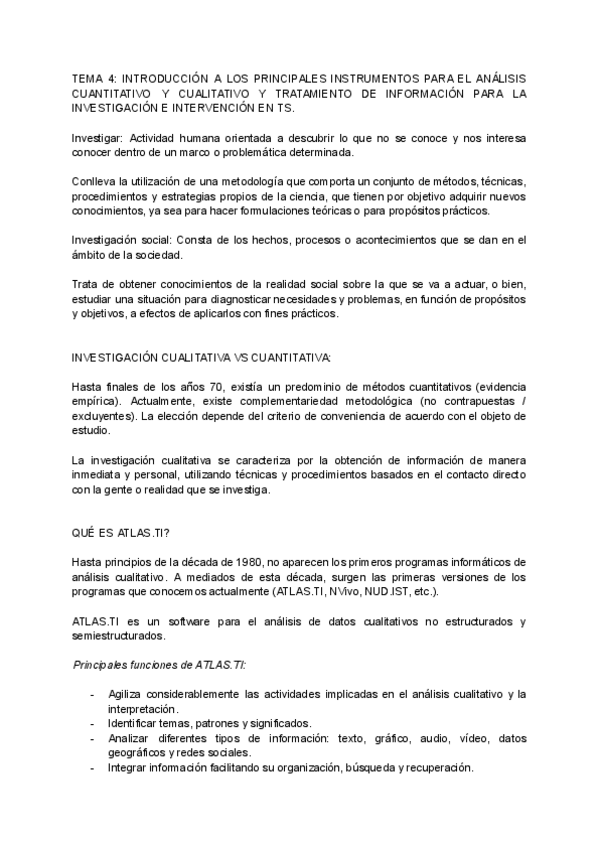 TEMA 4: INTRODUCCIÓN A LOS PRINCIPALES INSTRUMENTOS PARA EL ANÁLISIS CUANTITATIVO Y CUALITATIVO Y TRATAMIENTO DE INFORMACIÓN PARA LA INVESTIGACIÓN E INTERVENCIÓN EN TS.

Investigar: Actividad humana orientada a descubrir lo que no se conoce y nos interesa conocer dentro de un marco o problemática determinada.

Conlleva la utilización de una metodología que comporta un conjunto de métodos, técnicas, procedimientos y estrategias propios de la ciencia, que tienen por objetivo adquirir nuevos conocimientos, ya sea para hacer formulaciones teóricas o para propósitos prácticos.

Investigación social: Consta de los hechos, procesos o acontecimientos que se dan en el ámbito de la sociedad.

Trata de obtener conocimientos de la realidad social sobre la que se va a actuar, o bien, estudiar una situación para diagnosticar necesidades y problemas, en función de propósitos y objetivos, a efectos de aplicarlos con fines prácticos.

INVESTIGACIÓN CUALITATIVA VS CUANTITATIVA:

Hasta finales de los años 70, existía un predominio de métodos cuantitativos (evidencia empírica). Actualmente, existe complementariedad metodológica (no contrapuestas / excluyentes). La elección depende del criterio de conveniencia de acuerdo con el objeto de estudio.

La investigación cualitativa se caracteriza por la obtención de información de manera inmediata y personal, utilizando técnicas y procedimientos basados en el contacto directo con la gente o realidad que se investiga.

QUÉ ES ATLAS.TI?

Hasta principios de la década de 1980, no aparecen los primeros programas informáticos de análisis cualitativo. A mediados de esta década, surgen las primeras versiones de los programas que conocemos actualmente (ATLAS.TI, NVivo, NUD.IST, etc.).

ATLAS.TI es un software para el análisis de datos cualitativos no estructurados y semiestructurados.

Principales funciones de ATLAS.TI:

- Agiliza considerablemente las actividades implicadas en el análisis cualitativo y la interpretación.
- Identificar temas, patrones y significados.
- Analizar diferentes tipos de información: texto, gráfico, audio, vídeo, datos geográficos y redes sociales.
- Integrar información facilitando su organización, búsqueda y recuperación.